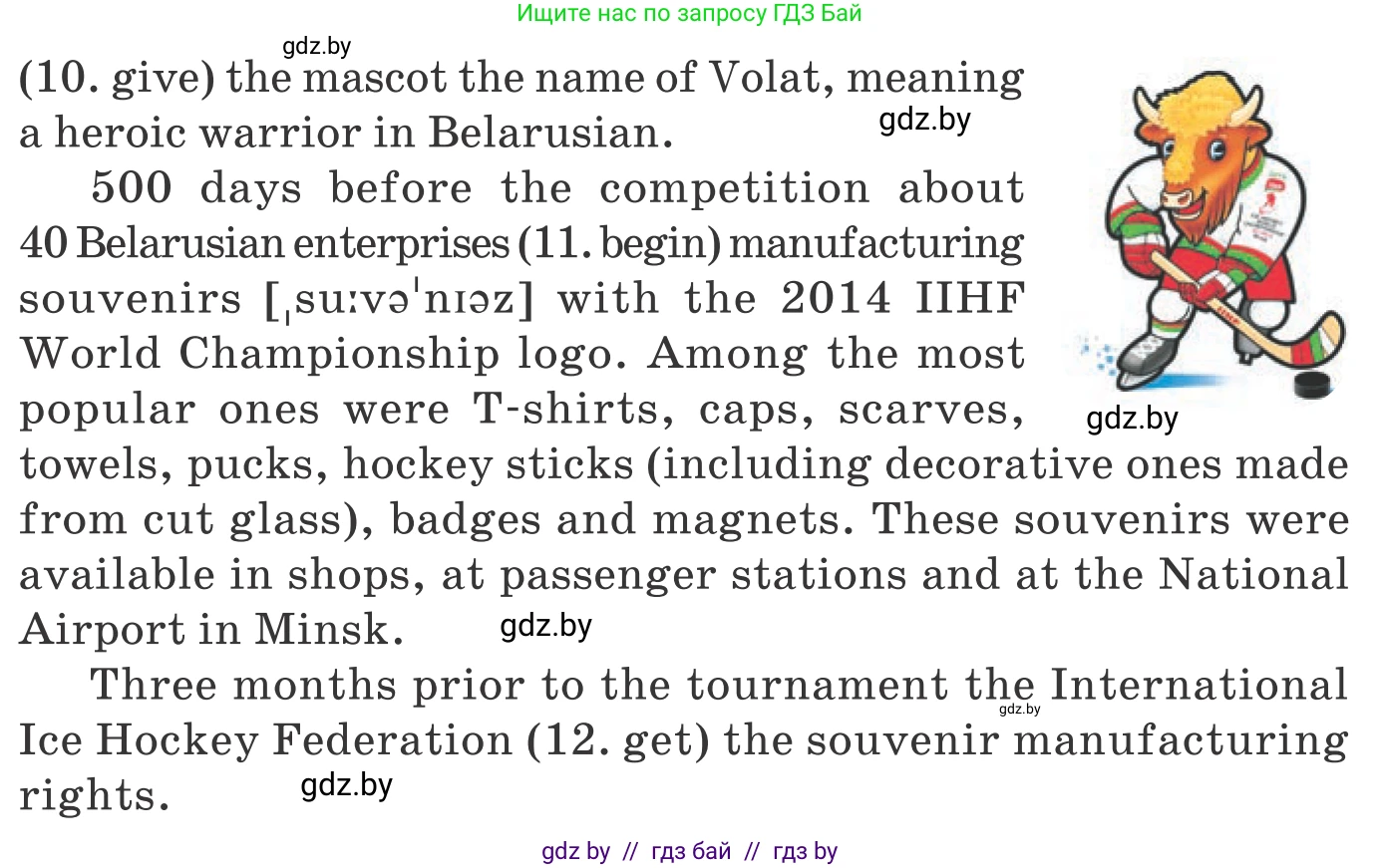 Ищите нас по запросу ГДЗ Бай

gdz.by

(10. give) the mascot the name of Volat, meaning a heroic warrior in Belarusian.

gdz.by

500 days before the competition about 40 Belarusian enterprises (11. begin) manufacturing souvenirs [ˌsuːvəˈnɪəz] with the 2014 IIHF World Championship logo. Among the most popular ones were T-shirts, caps, scarves, towels, pucks, hockey sticks (including decorative ones made from cut glass), badges and magnets. These souvenirs were available in shops, at passenger stations and at the National Airport in Minsk.

gdz.by

gdz.by

Three months prior to the tournament the International Ice Hockey Federation (12. get) the souvenir manufacturing rights.

gdz.by

gdz.by

gdz by // гдз бай // гдз by